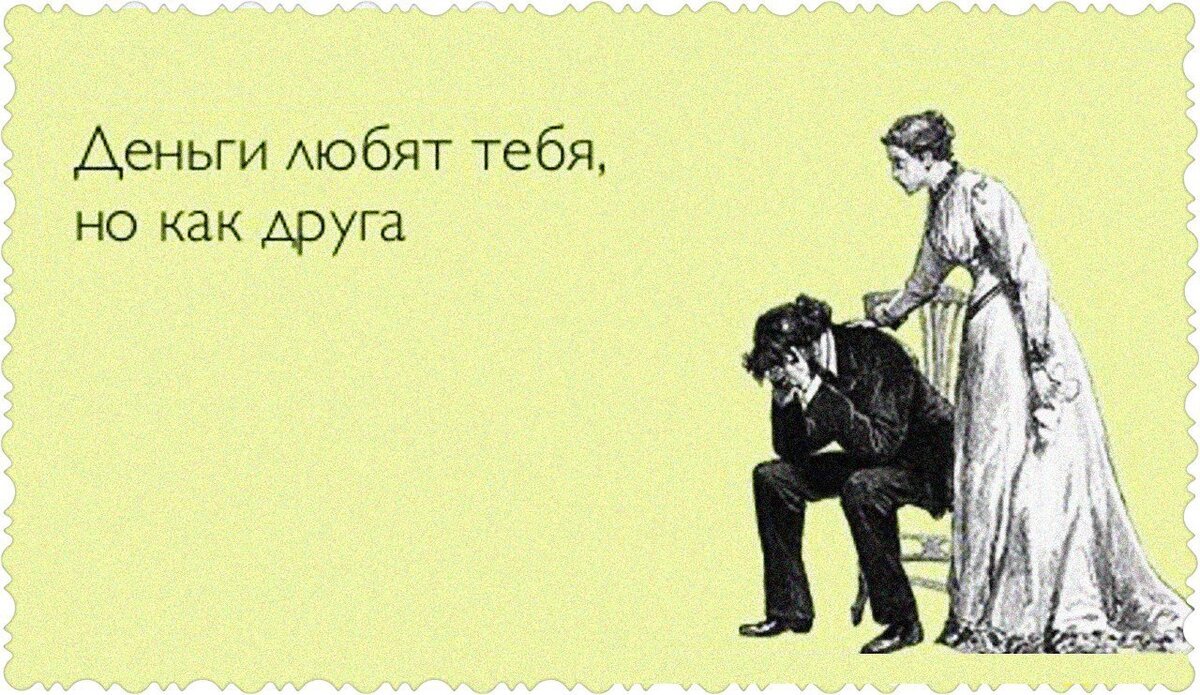 Деньги любят тебя,
но как друга